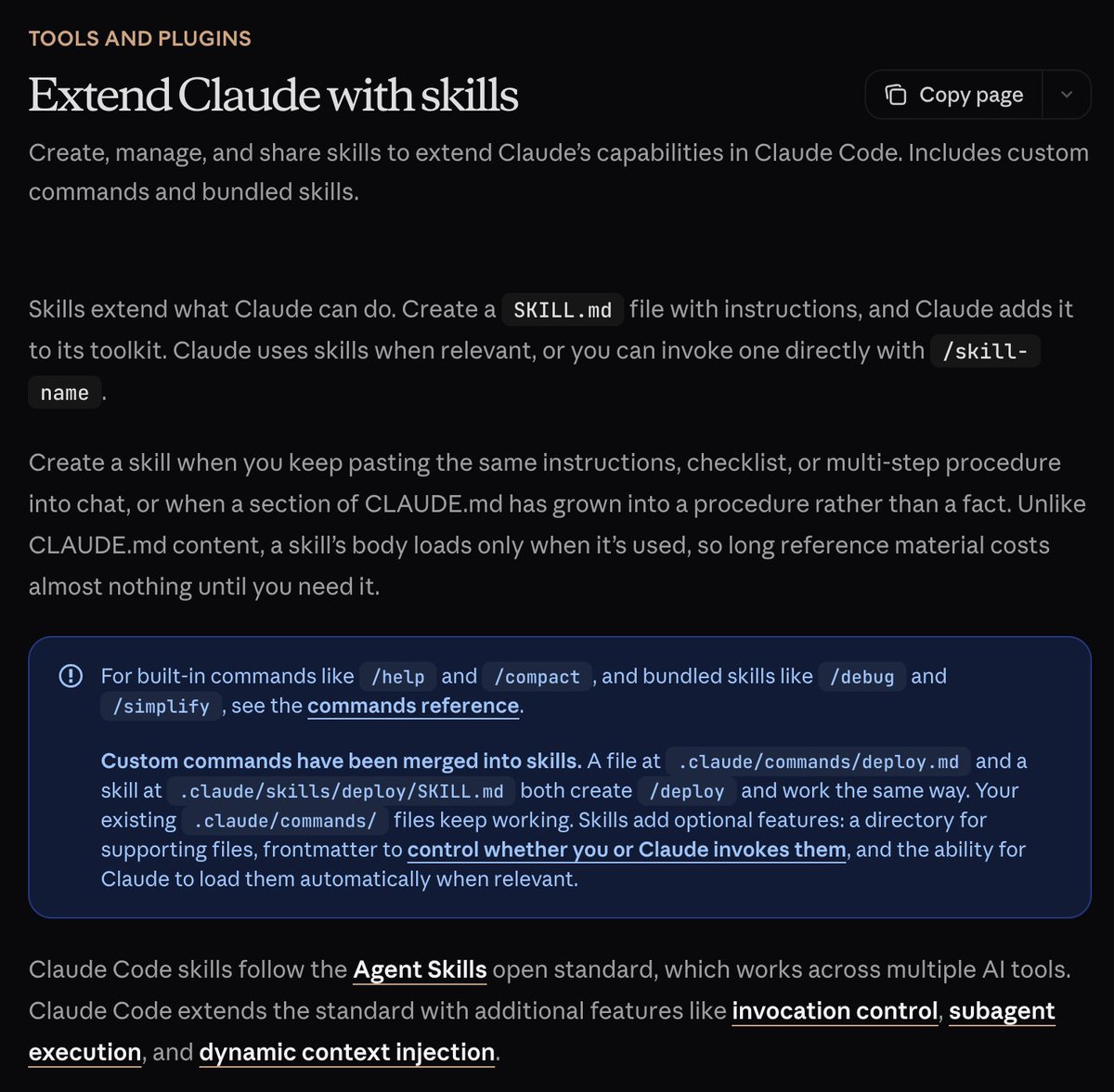 TOOLS AND PLUGINS

Extend Claude with skills

Copy page

Create, manage, and share skills to extend Claude's capabilities in Claude Code. Includes custom commands and bundled skills.

Skills extend what Claude can do. Create a SKILL.md file with instructions, and Claude adds it to its toolkit. Claude uses skills when relevant, or you can invoke one directly with /skill-name.

Create a skill when you keep pasting the same instructions, checklist, or multi-step procedure into chat, or when a section of CLAUDE.md has grown into a procedure rather than a fact. Unlike CLAUDE.md content, a skill's body loads only when it's used, so long reference material costs almost nothing until you need it.

For built-in commands like /help and /compact, and bundled skills like /debug and /simplify, see the commands reference.

Custom commands have been merged into skills. A file at .claude/commands/deploy.md and a skill at .claude/skills/deploy/SKILL.md both create /deploy and work the same way. Your existing .claude/commands/ files keep working. Skills add optional features: a directory for supporting files, frontmatter to control whether you or Claude invokes them, and the ability for Claude to load them automatically when relevant.

Claude Code skills follow the Agent Skills open standard, which works across multiple AI tools. Claude Code extends the standard with additional features like invocation control, subagent execution, and dynamic context injection.